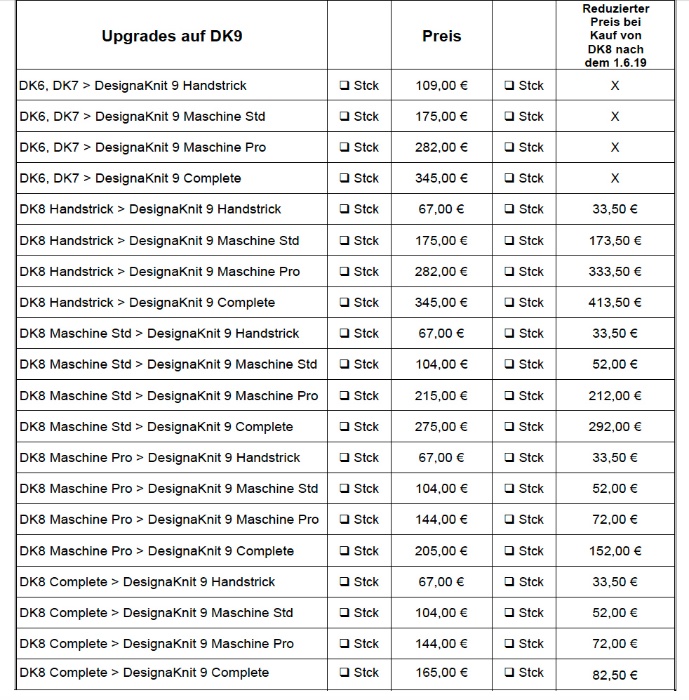 | Upgrades auf DK9 | | Preis | | Reduzierter Preis bei Kauf von DK8 nach dem 1.6.19 |
|---|---|---|---|---|
| DK6, DK7 > DesignaKnit 9 Handstrick | ❑ Stck | 109,00 € | ❑ Stck | X |
| DK6, DK7 > DesignaKnit 9 Maschine Std | ❑ Stck | 175,00 € | ❑ Stck | X |
| DK6, DK7 > DesignaKnit 9 Maschine Pro | ❑ Stck | 282,00 € | ❑ Stck | X |
| DK6, DK7 > DesignaKnit 9 Complete | ❑ Stck | 345,00 € | ❑ Stck | X |
| DK8 Handstrick > DesignaKnit 9 Handstrick | ❑ Stck | 67,00 € | ❑ Stck | 33,50 € |
| DK8 Handstrick > DesignaKnit 9 Maschine Std | ❑ Stck | 175,00 € | ❑ Stck | 173,50 € |
| DK8 Handstrick > DesignaKnit 9 Maschine Pro | ❑ Stck | 282,00 € | ❑ Stck | 333,50 € |
| DK8 Handstrick > DesignaKnit 9 Complete | ❑ Stck | 345,00 € | ❑ Stck | 413,50 € |
| DK8 Maschine Std > DesignaKnit 9 Handstrick | ❑ Stck | 67,00 € | ❑ Stck | 33,50 € |
| DK8 Maschine Std > DesignaKnit 9 Maschine Std | ❑ Stck | 104,00 € | ❑ Stck | 52,00 € |
| DK8 Maschine Std > DesignaKnit 9 Maschine Pro | ❑ Stck | 215,00 € | ❑ Stck | 212,00 € |
| DK8 Maschine Std > DesignaKnit 9 Complete | ❑ Stck | 275,00 € | ❑ Stck | 292,00 € |
| DK8 Maschine Pro > DesignaKnit 9 Handstrick | ❑ Stck | 67,00 € | ❑ Stck | 33,50 € |
| DK8 Maschine Pro > DesignaKnit 9 Maschine Std | ❑ Stck | 104,00 € | ❑ Stck | 52,00 € |
| DK8 Maschine Pro > DesignaKnit 9 Maschine Pro | ❑ Stck | 144,00 € | ❑ Stck | 72,00 € |
| DK8 Maschine Pro > DesignaKnit 9 Complete | ❑ Stck | 205,00 € | ❑ Stck | 152,00 € |
| DK8 Complete > DesignaKnit 9 Handstrick | ❑ Stck | 67,00 € | ❑ Stck | 33,50 € |
| DK8 Complete > DesignaKnit 9 Maschine Std | ❑ Stck | 104,00 € | ❑ Stck | 52,00 € |
| DK8 Complete > DesignaKnit 9 Maschine Pro | ❑ Stck | 144,00 € | ❑ Stck | 72,00 € |
| DK8 Complete > DesignaKnit 9 Complete | ❑ Stck | 165,00 € | ❑ Stck | 82,50 € |